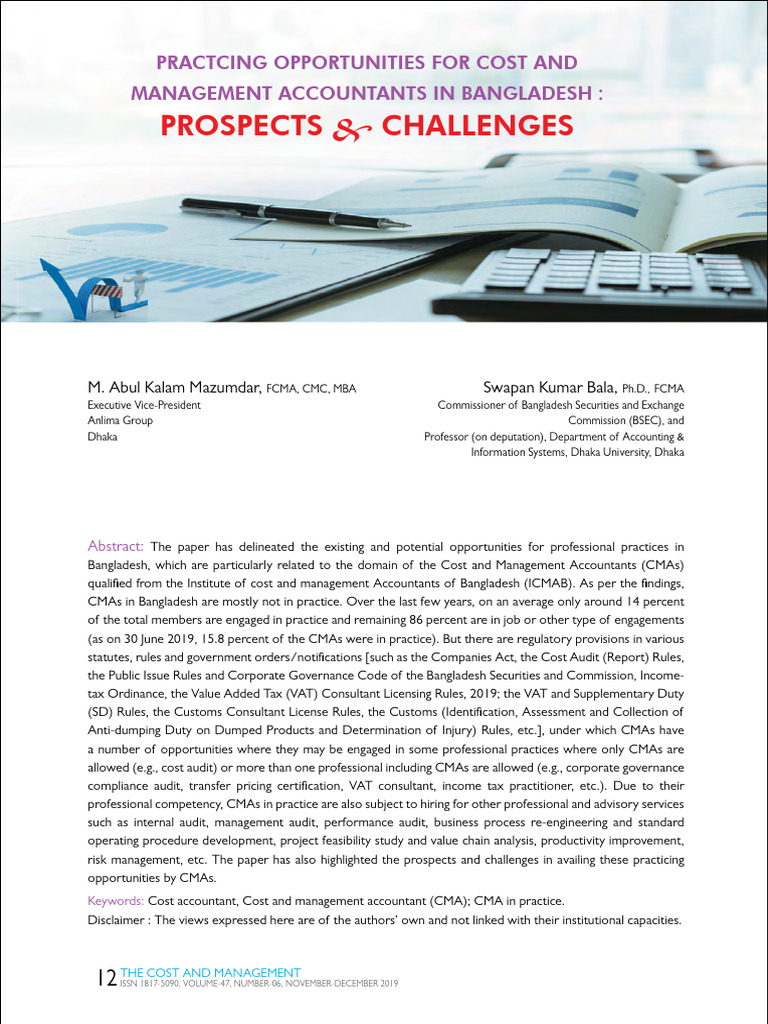 PRACTCING OPPORTUNITIES FOR COST AND MANAGEMENT ACCOUNTANTS IN BANGLADESH :

PROSPECTS & CHALLENGES

M. Abul Kalam Mazumdar, FCMA, CMC, MBA
Executive Vice-President
Anlima Group
Dhaka

Swapan Kumar Bala, Ph.D., FCMA
Commissioner of Bangladesh Securities and Exchange Commission (BSEC), and
Professor (on deputation), Department of Accounting & Information Systems, Dhaka University, Dhaka

Abstract: The paper has delineated the existing and potential opportunities for professional practices in Bangladesh, which are particularly related to the domain of the Cost and Management Accountants (CMAs) qualified from the Institute of cost and management Accountants of Bangladesh (ICMAB). As per the findings, CMAs in Bangladesh are mostly not in practice. Over the last few years, on an average only around 14 percent of the total members are engaged in practice and remaining 86 percent are in job or other type of engagements (as on 30 June 2019, 15.8 percent of the CMAs were in practice). But there are regulatory provisions in various statutes, rules and government orders/notifications [such as the Companies Act, the Cost Audit (Report) Rules, the Public Issue Rules and Corporate Governance Code of the Bangladesh Securities and Commission, Income-tax Ordinance, the Value Added Tax (VAT) Consultant Licensing Rules, 2019; the VAT and Supplementary Duty (SD) Rules, the Customs Consultant License Rules, the Customs (Identification, Assessment and Collection of Anti-dumping Duty on Dumped Products and Determination of Injury) Rules, etc.], under which CMAs have a number of opportunities where they may be engaged in some professional practices where only CMAs are allowed (e.g., cost audit) or more than one professional including CMAs are allowed (e.g., corporate governance compliance audit, transfer pricing certification, VAT consultant, income tax practitioner, etc.). Due to their professional competency, CMAs in practice are also subject to hiring for other professional and advisory services such as internal audit, management audit, performance audit, business process re-engineering and standard operating procedure development, project feasibility study and value chain analysis, productivity improvement, risk management, etc. The paper has also highlighted the prospects and challenges in availing these practicing opportunities by CMAs.

Keywords: Cost accountant, Cost and management accountant (CMA); CMA in practice.
Disclaimer : The views expressed here are of the authors' own and not linked with their institutional capacities.

12 THE COST AND MANAGEMENT
ISSN 1817-5090, VOLUME-47, NUMBER-06, NOVEMBER-DECEMBER 2019